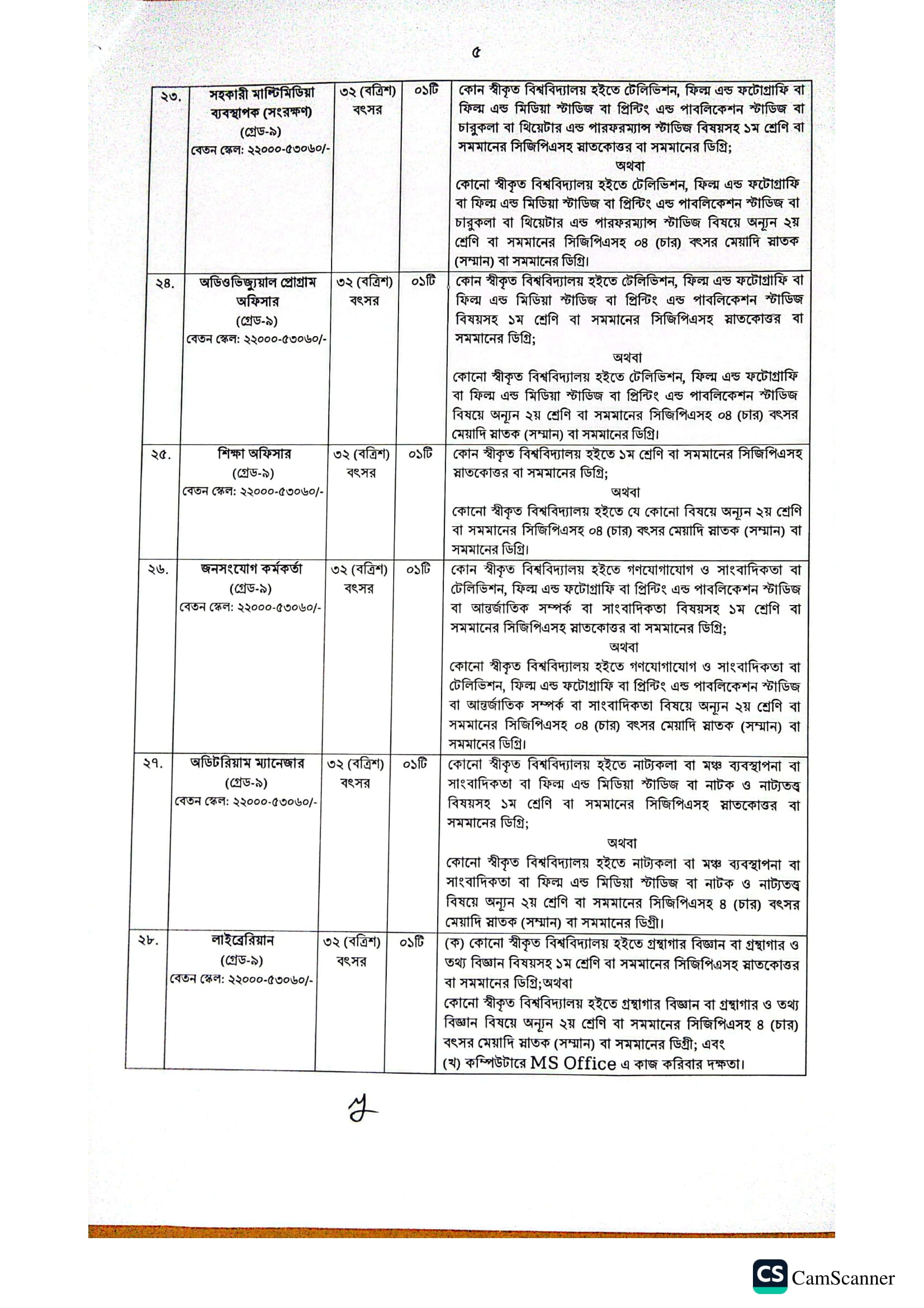 ৫

| | | | | |
|---|---|---|---|---|
| ২৩. | সহকারী মাল্টিমিডিয়া ব্যবস্থাপক (সংরক্ষণ) (গ্রেড-৯) বেতন স্কেল: ২২০০০-৫৩০৬০/- | ৩২ (বত্রিশ) বৎসর | ০১টি | কোন স্বীকৃত বিশ্ববিদ্যালয় হইতে টেলিভিশন, ফিল্ম এন্ড ফটোগ্রাফি বা ফিল্ম এন্ড মিডিয়া স্টাডিজ বা প্রিন্টিং এন্ড পাবলিকেশন স্টাডিজ বা চারুকলা বা থিয়েটার এন্ড পারফরম্যান্স স্টাডিজ বিষয়সহ ১ম শ্রেণি বা সমমানের সিজিপিএসহ স্নাতকোত্তর বা সমমানের ডিগ্রি; অথবা কোনো স্বীকৃত বিশ্ববিদ্যালয় হইতে টেলিভিশন, ফিল্ম এন্ড ফটোগ্রাফি বা ফিল্ম এন্ড মিডিয়া স্টাডিজ বা প্রিন্টিং এন্ড পাবলিকেশন স্টাডিজ বা চারুকলা বা থিয়েটার এন্ড পারফরম্যান্স স্টাডিজ বিষয়ে অন্যূন ২য় শ্রেণি বা সমমানের সিজিপিএসহ ০৪ (চার) বৎসর মেয়াদি স্নাতক (সম্মান) বা সমমানের ডিগ্রি। |
| ২৪. | অডিওভিজ্যুয়াল প্রোগ্রাম অফিসার (গ্রেড-৯) বেতন স্কেল: ২২০০০-৫৩০৬০/- | ৩২ (বত্রিশ) বৎসর | ০১টি | কোন স্বীকৃত বিশ্ববিদ্যালয় হইতে টেলিভিশন, ফিল্ম এন্ড ফটোগ্রাফি বা ফিল্ম এন্ড মিডিয়া স্টাডিজ বা প্রিন্টিং এন্ড পাবলিকেশন স্টাডিজ বিষয়সহ ১ম শ্রেণি বা সমমানের সিজিপিএসহ স্নাতকোত্তর বা সমমানের ডিগ্রি; অথবা কোনো স্বীকৃত বিশ্ববিদ্যালয় হইতে টেলিভিশন, ফিল্ম এন্ড ফটোগ্রাফি বা ফিল্ম এন্ড মিডিয়া স্টাডিজ বা প্রিন্টিং এন্ড পাবলিকেশন স্টাডিজ বিষয়ে অন্যূন ২য় শ্রেণি বা সমমানের সিজিপিএসহ ০৪ (চার) বৎসর মেয়াদি স্নাতক (সম্মান) বা সমমানের ডিগ্রি। |
| ২৫. | শিক্ষা অফিসার (গ্রেড-৯) বেতন স্কেল: ২২০০০-৫৩০৬০/- | ৩২ (বত্রিশ) বৎসর | ০১টি | কোন স্বীকৃত বিশ্ববিদ্যালয় হইতে ১ম শ্রেণি বা সমমানের সিজিপিএসহ স্নাতকোত্তর বা সমমানের ডিগ্রি; অথবা কোনো স্বীকৃত বিশ্ববিদ্যালয় হইতে যে কোনো বিষয়ে অন্যূন ২য় শ্রেণি বা সমমানের সিজিপিএসহ ০৪ (চার) বৎসর মেয়াদি স্নাতক (সম্মান) বা সমমানের ডিগ্রি। |
| ২৬. | জনসংযোগ কর্মকর্তা (গ্রেড-৯) বেতন স্কেল: ২২০০০-৫৩০৬০/- | ৩২ (বত্রিশ) বৎসর | ০১টি | কোন স্বীকৃত বিশ্ববিদ্যালয় হইতে গণযোগাযোগ ও সাংবাদিকতা বা টেলিভিশন, ফিল্ম এন্ড ফটোগ্রাফি বা প্রিন্টিং এন্ড পাবলিকেশন স্টাডিজ বা আন্তর্জাতিক সম্পর্ক বা সাংবাদিকতা বিষয়সহ ১ম শ্রেণি বা সমমানের সিজিপিএসহ স্নাতকোত্তর বা সমমানের ডিগ্রি; অথবা কোনো স্বীকৃত বিশ্ববিদ্যালয় হইতে গণযোগাযোগ ও সাংবাদিকতা বা টেলিভিশন, ফিল্ম এন্ড ফটোগ্রাফি বা প্রিন্টিং এন্ড পাবলিকেশন স্টাডিজ বা আন্তর্জাতিক সম্পর্ক বা সাংবাদিকতা বিষয়ে অন্যূন ২য় শ্রেণি বা সমমানের সিজিপিএসহ ০৪ (চার) বৎসর মেয়াদি স্নাতক (সম্মান) বা সমমানের ডিগ্রি। |
| ২৭. | অডিটরিয়াম ম্যানেজার (গ্রেড-৯) বেতন স্কেল: ২২০০০-৫৩০৬০/- | ৩২ (বত্রিশ) বৎসর | ০১টি | কোনো স্বীকৃত বিশ্ববিদ্যালয় হইতে নাট্যকলা বা মঞ্চ ব্যবস্থাপনা বা সাংবাদিকতা বা ফিল্ম এন্ড মিডিয়া স্টাডিজ বা নাটক ও নাট্যতত্ত্ব বিষয়সহ ১ম শ্রেণি বা সমমানের সিজিপিএসহ স্নাতকোত্তর বা সমমানের ডিগ্রি; অথবা কোনো স্বীকৃত বিশ্ববিদ্যালয় হইতে নাট্যকলা বা মঞ্চ ব্যবস্থাপনা বা সাংবাদিকতা বা ফিল্ম এন্ড মিডিয়া স্টাডিজ বা নাটক ও নাট্যতত্ত্ব বিষয়ে অন্যূন ২য় শ্রেণি বা সমমানের সিজিপিএসহ ৪ (চার) বৎসর মেয়াদি স্নাতক (সম্মান) বা সমমানের ডিগ্রী। |
| ২৮. | লাইব্রেরিয়ান (গ্রেড-৯) বেতন স্কেল: ২২০০০-৫৩০৬০/- | ৩২ (বত্রিশ) বৎসর | ০১টি | (ক) কোনো স্বীকৃত বিশ্ববিদ্যালয় হইতে গ্রন্থাগার বিজ্ঞান বা গ্রন্থাগার ও তথ্য বিজ্ঞান বিষয়সহ ১ম শ্রেণি বা সমমানের সিজিপিএসহ স্নাতকোত্তর বা সমমানের ডিগ্রি;অথবা কোনো স্বীকৃত বিশ্ববিদ্যালয় হইতে গ্রন্থাগার বিজ্ঞান বা গ্রন্থাগার ও তথ্য বিজ্ঞান বিষয়ে অন্যূন ২য় শ্রেণি বা সমমানের সিজিপিএসহ ৪ (চার) বৎসর মেয়াদি স্নাতক (সম্মান) বা সমমানের ডিগ্রী; এবং (খ) কম্পিউটারে MS Office এ কাজ করিবার দক্ষতা। |

CS CamScanner